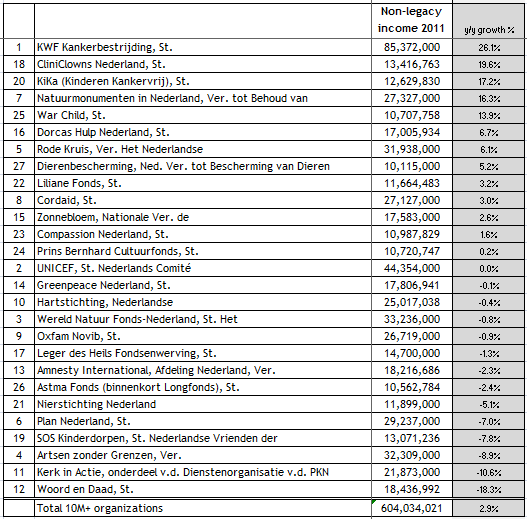 | | | Non-legacy income 2011 | y/y growth % |
|---|---|---|---|
| 1 | KWF Kankerbestrijding, St. | 85,372,000 | 26.1% |
| 18 | CliniClowns Nederland, St. | 13,416,763 | 19.6% |
| 20 | KiKa (Kinderen Kankervrij), St. | 12,629,830 | 17.2% |
| 7 | Natuurmonumenten in Nederland, Ver. tot Behoud van | 27,327,000 | 16.3% |
| 25 | War Child, St. | 10,707,758 | 13.9% |
| 16 | Dorcas Hulp Nederland, St. | 17,005,934 | 6.7% |
| 5 | Rode Kruis, Ver. Het Nederlandse | 31,938,000 | 6.1% |
| 27 | Dierenbescherming, Ned. Ver. tot Bescherming van Dieren | 10,115,000 | 5.2% |
| 22 | Liliane Fonds, St. | 11,664,483 | 3.2% |
| 8 | Cordaid, St. | 27,127,000 | 3.0% |
| 15 | Zonnebloem, Nationale Ver. de | 17,583,000 | 2.6% |
| 23 | Compassion Nederland, St. | 10,987,829 | 1.6% |
| 24 | Prins Bernhard Cultuurfonds, St. | 10,720,747 | 0.2% |
| 2 | UNICEF, St. Nederlands Comité | 44,354,000 | 0.0% |
| 14 | Greenpeace Nederland, St. | 17,806,941 | -0.1% |
| 10 | Hartstichting, Nederlandse | 25,017,038 | -0.4% |
| 3 | Wereld Natuur Fonds-Nederland, St. Het | 33,236,000 | -0.8% |
| 9 | Oxfam Novib, St. | 26,719,000 | -0.9% |
| 17 | Leger des Heils Fondsenwerving, St. | 14,700,000 | -1.3% |
| 13 | Amnesty International, Afdeling Nederland, Ver. | 18,216,686 | -2.3% |
| 26 | Astma Fonds (binnenkort Longfonds), St. | 10,562,784 | -2.4% |
| 21 | Nierstichting Nederland | 11,899,000 | -5.1% |
| 6 | Plan Nederland, St. | 29,237,000 | -7.0% |
| 19 | SOS Kinderdorpen, St. Nederlandse Vrienden der | 13,071,236 | -7.8% |
| 4 | Artsen zonder Grenzen, Ver. | 32,309,000 | -8.9% |
| 11 | Kerk in Actie, onderdeel v.d. Dienstenorganisatie v.d. PKN | 21,873,000 | -10.6% |
| 12 | Woord en Daad, St. | 18,436,992 | -18.3% |
| | Total 10M+ organizations | 604,034,021 | 2.9% |